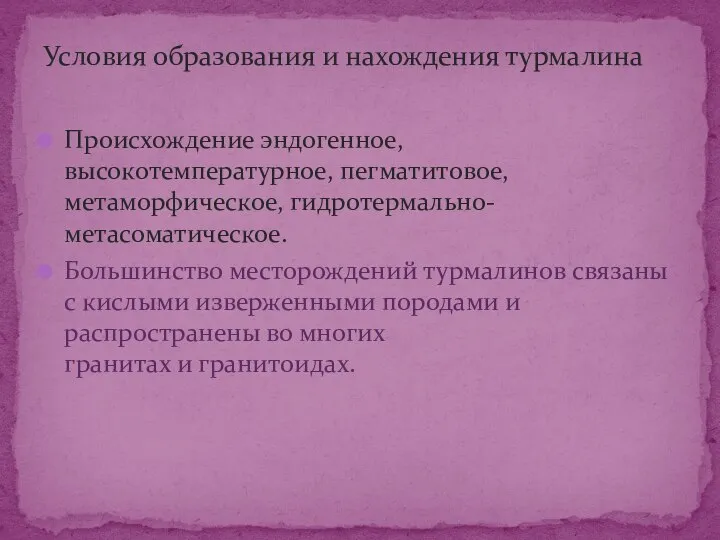 Условия образования и нахождения турмалина

Происхождение эндогенное, высокотемпературное, пегматитовое, метаморфическое, гидротермально-метасоматическое.

Большинство месторождений турмалинов связаны с кислыми изверженными породами и распространены во многих гранитах и гранитоидах.